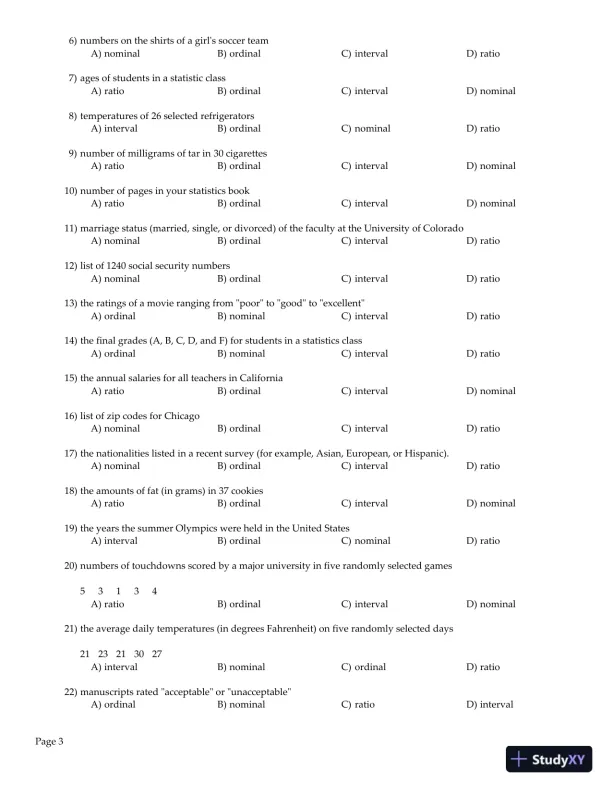 6) numbers on the shirts of a girl's soccer team
A) nominal B) ordinal C) interval D) ratio

7) ages of students in a statistic class
A) ratio B) ordinal C) interval D) nominal

8) temperatures of 26 selected refrigerators
A) interval B) ordinal C) nominal D) ratio

9) number of milligrams of tar in 30 cigarettes
A) ratio B) ordinal C) interval D) nominal

10) number of pages in your statistics book
A) ratio B) ordinal C) interval D) nominal

11) marriage status (married, single, or divorced) of the faculty at the University of Colorado
A) nominal B) ordinal C) interval D) ratio

12) list of 1240 social security numbers
A) nominal B) ordinal C) interval D) ratio

13) the ratings of a movie ranging from "poor" to "good" to "excellent"
A) ordinal B) nominal C) interval D) ratio

14) the final grades (A, B, C, D, and F) for students in a statistics class
A) ordinal B) nominal C) interval D) ratio

15) the annual salaries for all teachers in California
A) ratio B) ordinal C) interval D) nominal

16) list of zip codes for Chicago
A) nominal B) ordinal C) interval D) ratio

17) the nationalities listed in a recent survey (for example, Asian, European, or Hispanic).
A) nominal B) ordinal C) interval D) ratio

18) the amounts of fat (in grams) in 37 cookies
A) ratio B) ordinal C) interval D) nominal

19) the years the summer Olympics were held in the United States
A) interval B) ordinal C) nominal D) ratio

20) numbers of touchdowns scored by a major university in five randomly selected games

5 3 1 3 4
A) ratio B) ordinal C) interval D) nominal

21) the average daily temperatures (in degrees Fahrenheit) on five randomly selected days

21 23 21 30 27
A) interval B) nominal C) ordinal D) ratio

22) manuscripts rated "acceptable" or "unacceptable"
A) ordinal B) nominal C) ratio D) interval

Page 3

StudyXY